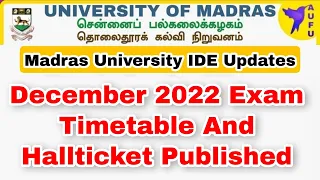 UNIVERSITY OF MADRAS
சென்னைப் பல்கலைக்கழகம்
தொலைதூரக் கல்வி நிறுவனம்

AUFU

Madras University IDE Updates

December 2022 Exam Timetable And Hallticket Published